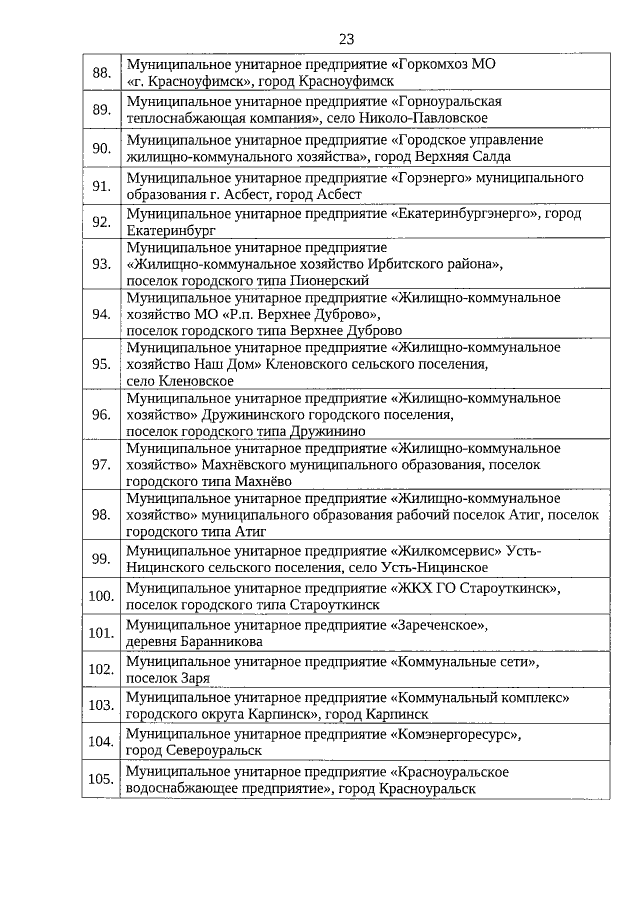 23

| | |
|---|---|
| 88. | Муниципальное унитарное предприятие «Горкомхоз МО «г. Красноуфимск», город Красноуфимск |
| 89. | Муниципальное унитарное предприятие «Горноуральская теплоснабжающая компания», село Николо-Павловское |
| 90. | Муниципальное унитарное предприятие «Городское управление жилищно-коммунального хозяйства», город Верхняя Салда |
| 91. | Муниципальное унитарное предприятие «Горэнерго» муниципального образования г. Асбест, город Асбест |
| 92. | Муниципальное унитарное предприятие «Екатеринбургэнерго», город Екатеринбург |
| 93. | Муниципальное унитарное предприятие «Жилищно-коммунальное хозяйство Ирбитского района», поселок городского типа Пионерский |
| 94. | Муниципальное унитарное предприятие «Жилищно-коммунальное хозяйство МО «Р.п. Верхнее Дуброво», поселок городского типа Верхнее Дуброво |
| 95. | Муниципальное унитарное предприятие «Жилищно-коммунальное хозяйство Наш Дом» Кленовского сельского поселения, село Кленовское |
| 96. | Муниципальное унитарное предприятие «Жилищно-коммунальное хозяйство» Дружининского городского поселения, поселок городского типа Дружинино |
| 97. | Муниципальное унитарное предприятие «Жилищно-коммунальное хозяйство» Махнёвского муниципального образования, поселок городского типа Махнёво |
| 98. | Муниципальное унитарное предприятие «Жилищно-коммунальное хозяйство» муниципального образования рабочий поселок Атиг, поселок городского типа Атиг |
| 99. | Муниципальное унитарное предприятие «Жилкомсервис» Усть-Ницинского сельского поселения, село Усть-Ницинское |
| 100. | Муниципальное унитарное предприятие «ЖКХ ГО Староуткинск», поселок городского типа Староуткинск |
| 101. | Муниципальное унитарное предприятие «Зареченское», деревня Баранникова |
| 102. | Муниципальное унитарное предприятие «Коммунальные сети», поселок Заря |
| 103. | Муниципальное унитарное предприятие «Коммунальный комплекс» городского округа Карпинск», город Карпинск |
| 104. | Муниципальное унитарное предприятие «Комэнергоресурс», город Североуральск |
| 105. | Муниципальное унитарное предприятие «Красноуральское водоснабжающее предприятие», город Красноуральск |